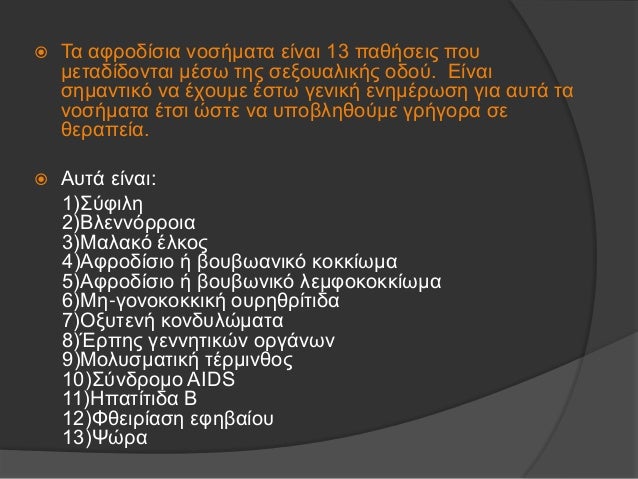 Τα αφροδίσια νοσήματα είναι 13 παθήσεις που μεταδίδονται μέσω της σεξουαλικής οδού. Είναι σημαντικό να έχουμε έστω γενική ενημέρωση για αυτά τα νοσήματα έτσι ώστε να υποβληθούμε γρήγορα σε θεραπεία.

Αυτά είναι:
1)Σύφιλη
2)Βλεννόρροια
3)Μαλακό έλκος
4)Αφροδίσιο ή βουβωανικό κοκκίωμα
5)Αφροδίσιο ή βουβωνικό λεμφοκοκκίωμα
6)Μη-γονοκοκκική ουρηθρίτιδα
7)Οξυτενή κονδυλώματα
8)Έρπης γεννητικών οργάνων
9)Μολυσματική τέρμινθος
10)Σύνδρομο AIDS
11)Ηπατίτιδα Β
12)Φθειρίαση εφηβαίου
13)Ψώρα